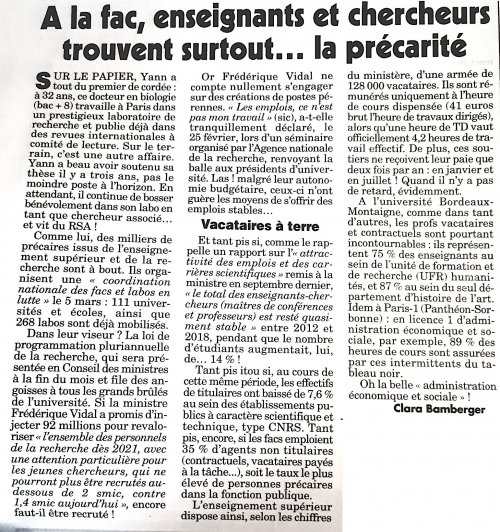 A la fac, enseignants et chercheurs trouvent surtout… la précarité

SUR LE PAPIER, Yann a tout du premier de cordée : à 32 ans, ce docteur en biologie (bac + 8) travaille à Paris dans un prestigieux laboratoire de recherche et publie déjà dans des revues internationales à comité de lecture. Sur le terrain, c'est une autre affaire. Yann a beau avoir soutenu sa thèse il y a trois ans, pas le moindre poste à l'horizon. En attendant, il continue de bosser bénévolement dans son labo en tant que chercheur associé… et vit du RSA !

Comme lui, des milliers de précaires issus de l'enseignement supérieur et de la recherche sont à bout. Ils organisent une « coordination nationale des facs et labos en lutte » le 5 mars : 111 universités et écoles, ainsi que 268 labos sont déjà mobilisés.

Dans leur viseur ? La loi de programmation pluriannuelle de la recherche, qui sera présentée en Conseil des ministres à la fin du mois et file des angoisses à tous les grands brûlés de l'université. Si la ministre Frédérique Vidal a promis d'injecter 92 millions pour revaloriser « l'ensemble des personnels de la recherche dès 2021, avec une attention particulière pour les jeunes chercheurs, qui ne pourront plus être recrutés au-dessous de 2 smic, contre 1,4 smic aujourd'hui », encore faut-il être recruté !

Or Frédérique Vidal ne compte nullement s'engager sur des créations de postes pérennes. « Les emplois, ce n'est pas mon travail » (sic), a-t-elle tranquillement déclaré, le 25 février, lors d'un séminaire organisé par l'Agence nationale de la recherche, renvoyant la balle aux présidents d'université. Las ! malgré leur autonomie budgétaire, ceux-ci n'ont guère les moyens de s'offrir des emplois stables…

Vacataires à terre

Et tant pis si, comme le rappelle un rapport sur l'« attractivité des emplois et des carrières scientifiques » remis à la ministre en septembre dernier, « le total des enseignants-chercheurs (maîtres de conférences et professeurs) est resté quasiment stable » entre 2012 et 2018, pendant que le nombre d'étudiants augmentait, lui, de… 14 % !

Tant pis itou si, au cours de cette même période, les effectifs de titulaires ont baissé de 7,6 % au sein des établissements publics à caractère scientifique et technique, type CNRS. Tant pis, encore, si les facs emploient 35 % d'agents non titulaires (contractuels, vacataires payés à la tâche…), soit le taux le plus élevé de personnes précaires dans la fonction publique.

L'enseignement supérieur dispose ainsi, selon les chiffres du ministère, d'une armée de 128 000 vacataires. Ils sont rémunérés uniquement à l'heure de cours dispensée (41 euros brut l'heure de travaux dirigés), alors qu'une heure de TD vaut officiellement 4,2 heures de travail effectif. De plus, ces soutiers ne reçoivent leur paie que deux fois par an : en janvier et en juillet ! Quand il n'y a pas de retard, évidemment.

A l'université Bordeaux-Montaigne, comme dans tant d'autres, les profs vacataires et contractuels sont pourtant incontournables : ils représentent 75 % des enseignants au sein de l'unité de formation et de recherche (UFR) humanités, et 87 % au sein du seul département d'histoire de l'art. Idem à Paris-1 (Panthéon-Sorbonne) : en licence 1 d'administration économique et sociale, par exemple, 89 % des heures de cours sont assurées par ces intermittents du tableau noir.

Oh la belle « administration économique et sociale » !

Clara Bamberger